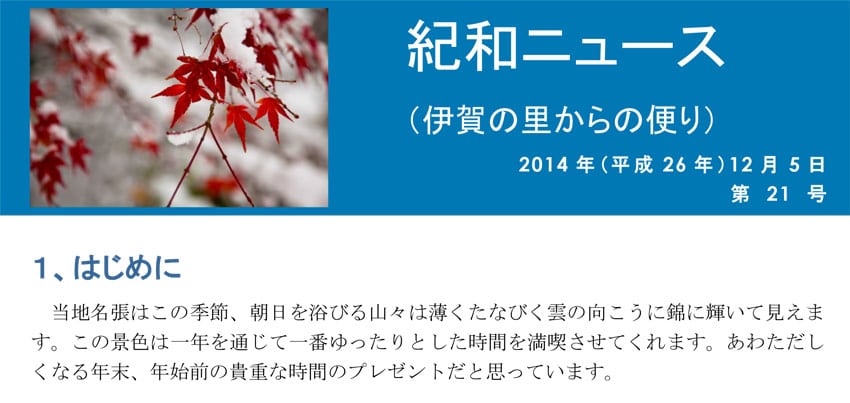 紀和ニュース

（伊賀の里からの便り）

2014 年（平成 26 年）12 月 5 日
第 21 号

1、はじめに

当地名張はこの季節、朝日を浴びる山々は薄くたなびく雲の向こうに錦に輝いて見えます。この景色は一年を通じて一番ゆったりとした時間を満喫させてくれます。あわただしくなる年末、年始前の貴重な時間のプレゼントだと思っています。